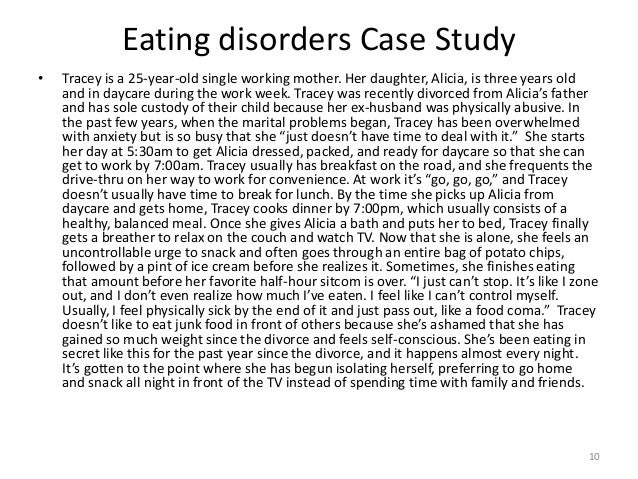 Eating disorders Case Study

• Tracey is a 25-year-old single working mother. Her daughter, Alicia, is three years old and in daycare during the work week. Tracey was recently divorced from Alicia's father and has sole custody of their child because her ex-husband was physically abusive. In the past few years, when the marital problems began, Tracey has been overwhelmed with anxiety but is so busy that she "just doesn't have time to deal with it." She starts her day at 5:30am to get Alicia dressed, packed, and ready for daycare so that she can get to work by 7:00am. Tracey usually has breakfast on the road, and she frequents the drive-thru on her way to work for convenience. At work it's "go, go, go," and Tracey doesn't usually have time to break for lunch. By the time she picks up Alicia from daycare and gets home, Tracey cooks dinner by 7:00pm, which usually consists of a healthy, balanced meal. Once she gives Alicia a bath and puts her to bed, Tracey finally gets a breather to relax on the couch and watch TV. Now that she is alone, she feels an uncontrollable urge to snack and often goes through an entire bag of potato chips, followed by a pint of ice cream before she realizes it. Sometimes, she finishes eating that amount before her favorite half-hour sitcom is over. "I just can't stop. It's like I zone out, and I don't even realize how much I've eaten. I feel like I can't control myself. Usually, I feel physically sick by the end of it and just pass out, like a food coma." Tracey doesn't like to eat junk food in front of others because she's ashamed that she has gained so much weight since the divorce and feels self-conscious. She's been eating in secret like this for the past year since the divorce, and it happens almost every night. It's gotten to the point where she has begun isolating herself, preferring to go home and snack all night in front of the TV instead of spending time with family and friends.

10